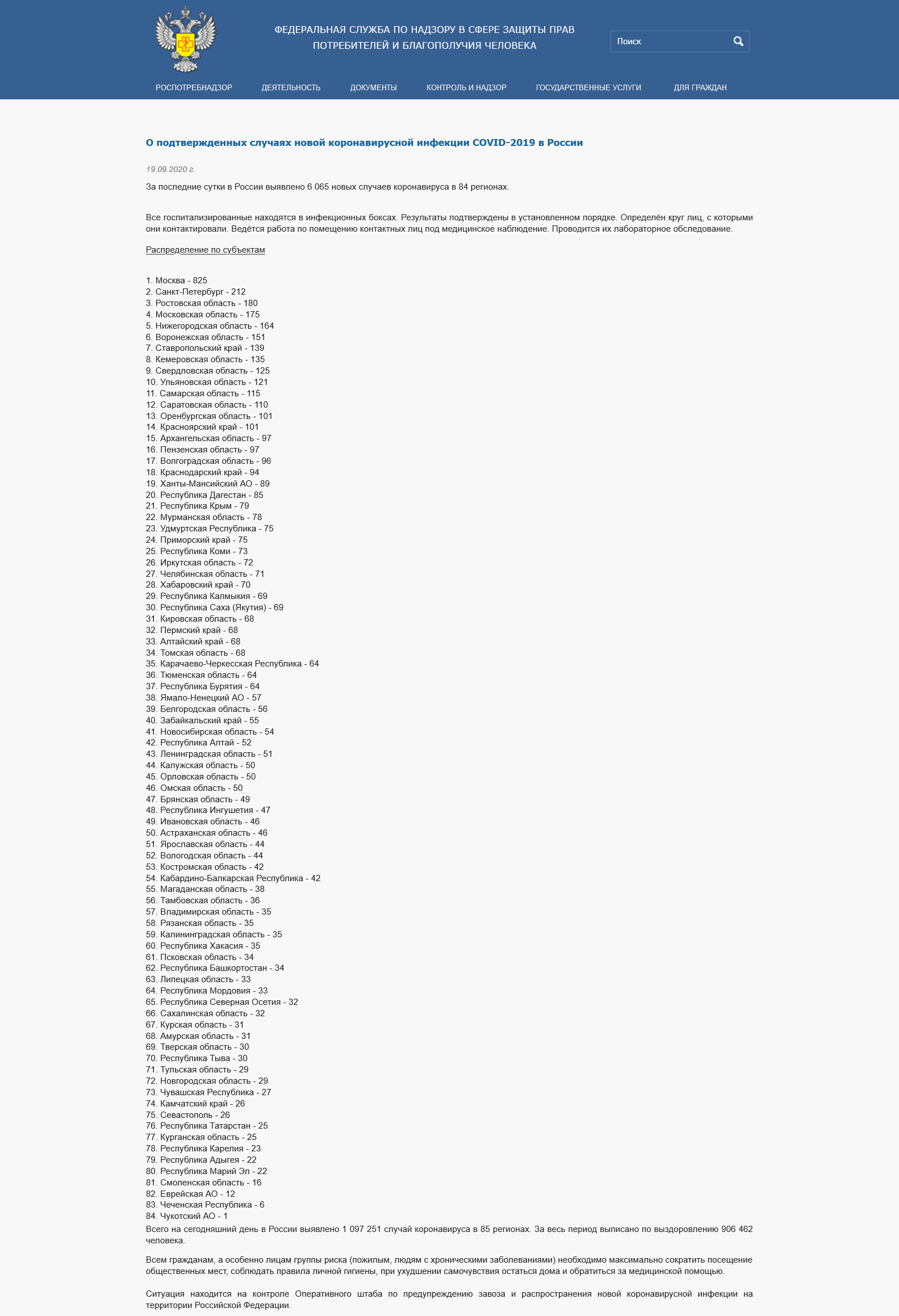 ФЕДЕРАЛЬНАЯ СЛУЖБА ПО НАДЗОРУ В СФЕРЕ ЗАЩИТЫ ПРАВ ПОТРЕБИТЕЛЕЙ И БЛАГОПОЛУЧИЯ ЧЕЛОВЕКА

Поиск

РОСПОТРЕБНАДЗОР ДЕЯТЕЛЬНОСТЬ ДОКУМЕНТЫ КОНТРОЛЬ И НАДЗОР ГОСУДАРСТВЕННЫЕ УСЛУГИ ДЛЯ ГРАЖДАН

О подтвержденных случаях новой коронавирусной инфекции COVID-2019 в России

19.09.2020 г.

За последние сутки в России выявлено 6 065 новых случаев коронавируса в 84 регионах.

Все госпитализированные находятся в инфекционных боксах. Результаты подтверждены в установленном порядке. Определён круг лиц, с которыми они контактировали. Ведётся работа по помещению контактных лиц под медицинское наблюдение. Проводится их лабораторное обследование.

Распределение по субъектам

1. Москва - 825
2. Санкт-Петербург - 212
3. Ростовская область - 180
4. Московская область - 175
5. Нижегородская область - 164
6. Воронежская область - 151
7. Ставропольский край - 139
8. Кемеровская область - 135
9. Свердловская область - 125
10. Ульяновская область - 121
11. Самарская область - 115
12. Саратовская область - 110
13. Оренбургская область - 101
14. Красноярский край - 101
15. Архангельская область - 97
16. Пензенская область - 97
17. Волгоградская область - 96
18. Краснодарский край - 94
19. Ханты-Мансийский АО - 89
20. Республика Дагестан - 85
21. Республика Крым - 79
22. Мурманская область - 78
23. Удмуртская Республика - 75
24. Приморский край - 75
25. Республика Коми - 73
26. Иркутская область - 72
27. Челябинская область - 71
28. Хабаровский край - 70
29. Республика Калмыкия - 69
30. Республика Саха (Якутия) - 69
31. Кировская область - 68
32. Пермский край - 68
33. Алтайский край - 68
34. Томская область - 68
35. Карачаево-Черкесская Республика - 64
36. Тюменская область - 64
37. Республика Бурятия - 64
38. Ямало-Ненецкий АО - 57
39. Белгородская область - 56
40. Забайкальский край - 55
41. Новосибирская область - 54
42. Республика Алтай - 52
43. Ленинградская область - 51
44. Калужская область - 50
45. Орловская область - 50
46. Омская область - 50
47. Брянская область - 49
48. Республика Ингушетия - 47
49. Ивановская область - 46
50. Астраханская область - 46
51. Ярославская область - 44
52. Вологодская область - 44
53. Костромская область - 42
54. Кабардино-Балкарская Республика - 42
55. Магаданская область - 38
56. Тамбовская область - 36
57. Владимирская область - 35
58. Рязанская область - 35
59. Калининградская область - 35
60. Республика Хакасия - 35
61. Псковская область - 34
62. Республика Башкортостан - 34
63. Липецкая область - 33
64. Республика Мордовия - 33
65. Республика Северная Осетия - 32
66. Сахалинская область - 32
67. Курская область - 31
68. Амурская область - 31
69. Тверская область - 30
70. Республика Тыва - 30
71. Тульская область - 29
72. Новгородская область - 29
73. Чувашская Республика - 27
74. Камчатский край - 26
75. Севастополь - 26
76. Республика Татарстан - 25
77. Курганская область - 25
78. Республика Карелия - 23
79. Республика Адыгея - 22
80. Республика Марий Эл - 22
81. Смоленская область - 16
82. Еврейская АО - 12
83. Чеченская Республика - 6
84. Чукотский АО - 1
Всего на сегодняшний день в России выявлено 1 097 251 случай коронавируса в 85 регионах. За весь период выписано по выздоровлению 906 462 человека.

Всем гражданам, а особенно лицам группы риска (пожилым, людям с хроническими заболеваниями) необходимо максимально сократить посещение общественных мест, соблюдать правила личной гигиены, при ухудшении самочувствия остаться дома и обратиться за медицинской помощью.

Ситуация находится на контроле Оперативного штаба по предупреждению завоза и распространения новой коронавирусной инфекции на территории Российской Федерации.